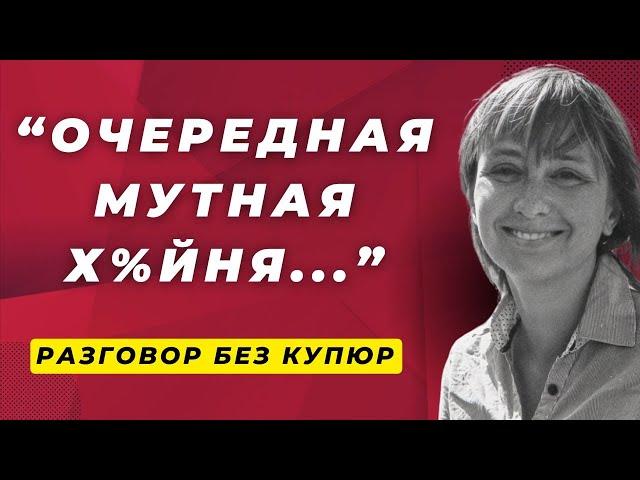 “ОЧЕРЕДНАЯ МУТНАЯ Х%ЙНЯ...”

РАЗГОВОР БЕЗ КУПЮР